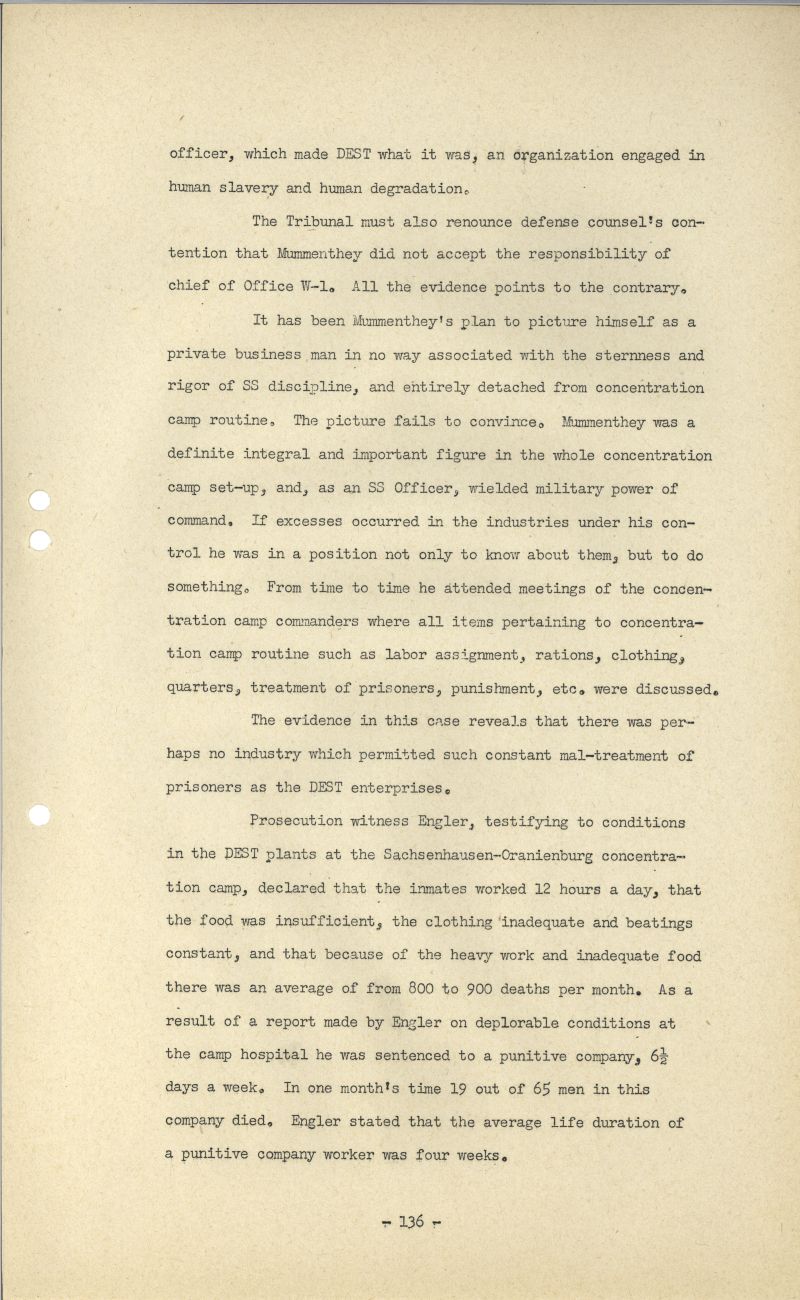 officer, which made DEST what it was, an organization engaged in human slavery and human degradation.

The Tribunal must also renounce defense counsel's contention that Mummenthey did not accept the responsibility of chief of Office W-1. All the evidence points to the contrary.

It has been Mummenthey's plan to picture himself as a private business man in no way associated with the sternness and rigor of SS discipline, and entirely detached from concentration camp routine. The picture fails to convince. Mummenthey was a definite integral and important figure in the whole concentration camp set-up, and, as an SS Officer, wielded military power of command. If excesses occurred in the industries under his control he was in a position not only to know about them, but to do something. From time to time he attended meetings of the concentration camp commanders where all items pertaining to concentration camp routine such as labor assignment, rations, clothing, quarters, treatment of prisoners, punishment, etc. were discussed.

The evidence in this case reveals that there was perhaps no industry which permitted such constant mal-treatment of prisoners as the DEST enterprises.

Prosecution witness Engler, testifying to conditions in the DEST plants at the Sachsenhausen-Oranienburg concentration camp, declared that the inmates worked 12 hours a day, that the food was insufficient, the clothing inadequate and beatings constant, and that because of the heavy work and inadequate food there was an average of from 800 to 900 deaths per month. As a result of a report made by Engler on deplorable conditions at the camp hospital he was sentenced to a punitive company, $6\frac{1}{2}$ days a week. In one month's time 19 out of 65 men in this company died. Engler stated that the average life duration of a punitive company worker was four weeks.

- 136 -